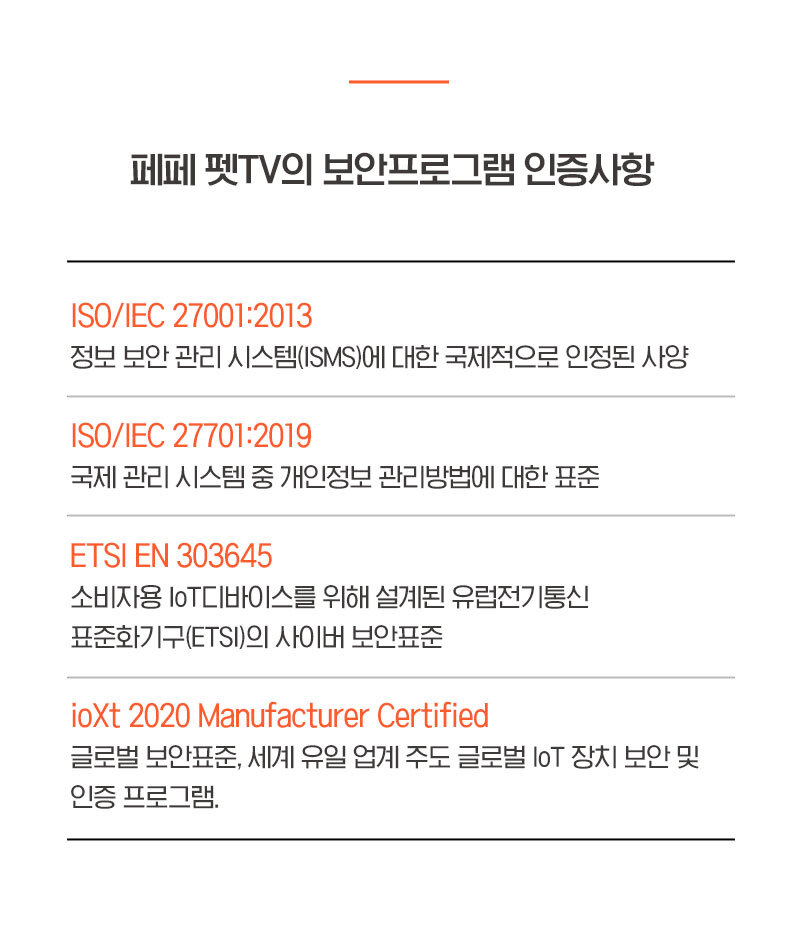 페페 펫TV의 보안프로그램 인증사항

ISO/IEC 27001:2013
정보 보안 관리 시스템(ISMS)에 대한 국제적으로 인정된 사양

ISO/IEC 27701:2019
국제 관리 시스템 중 개인정보 관리방법에 대한 표준

ETSI EN 303645
소비자용 IoT디바이스를 위해 설계된 유럽전기통신 표준화기구(ETSI)의 사이버 보안표준

ioXt 2020 Manufacturer Certified
글로벌 보안표준, 세계 유일 업계 주도 글로벌 IoT 장치 보안 및 인증 프로그램.